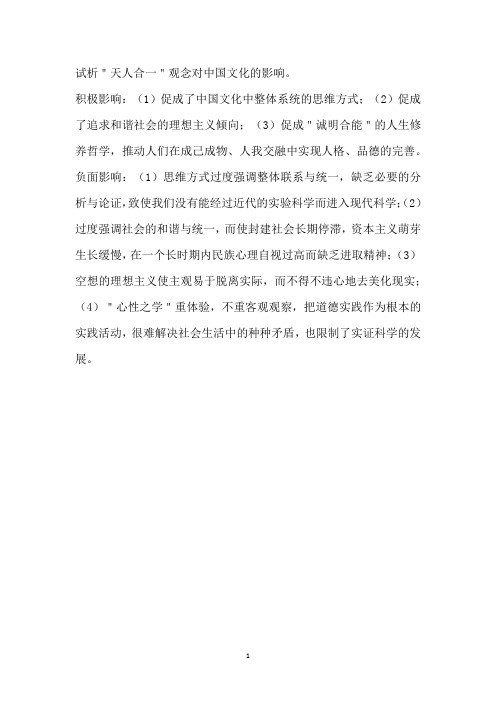 试析"天人合一"观念对中国文化的影响。

积极影响：（1）促成了中国文化中整体系统的思维方式；（2）促成了追求和谐社会的理想主义倾向；（3）促成"诚明合能"的人生修养哲学，推动人们在成己成物、人我交融中实现人格、品德的完善。

负面影响：（1）思维方式过度强调整体联系与统一，缺乏必要的分析与论证，致使我们没有能经过近代的实验科学而进入现代科学；(2)过度强调社会的和谐与统一，而使封建社会长期停滞，资本主义萌芽生长缓慢，在一个长时期内民族心理自视过高而缺乏进取精神；(3)空想的理想主义使主观易于脱离实际，而不得不违心地去美化现实；（4）"心性之学"重体验，不重客观观察，把道德实践作为根本的实践活动，很难解决社会生活中的种种矛盾，也限制了实证科学的发展。

1